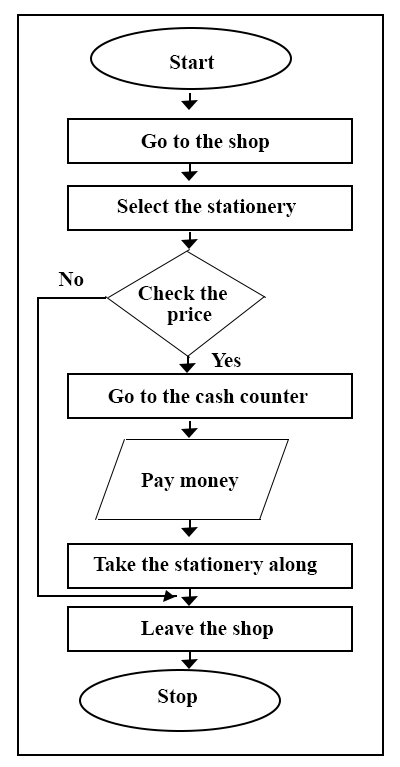 Start

Go to the shop

Select the stationery

No

Check the price

Yes

Go to the cash counter

Pay money

Take the stationery along

Leave the shop

Stop